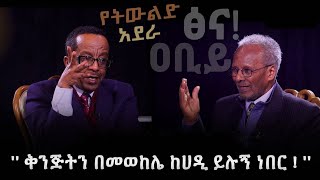 የትውልድ አደራ

ፅና!
ዐቢይ

" ቅንጅትን በመወከሌ ከሀዲ ይሉኝ ነበር ! "